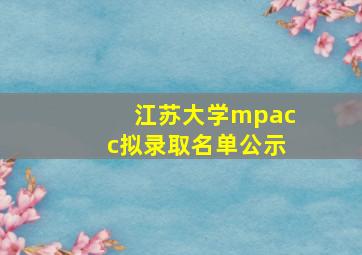 江苏大学mpacc拟录取名单公示